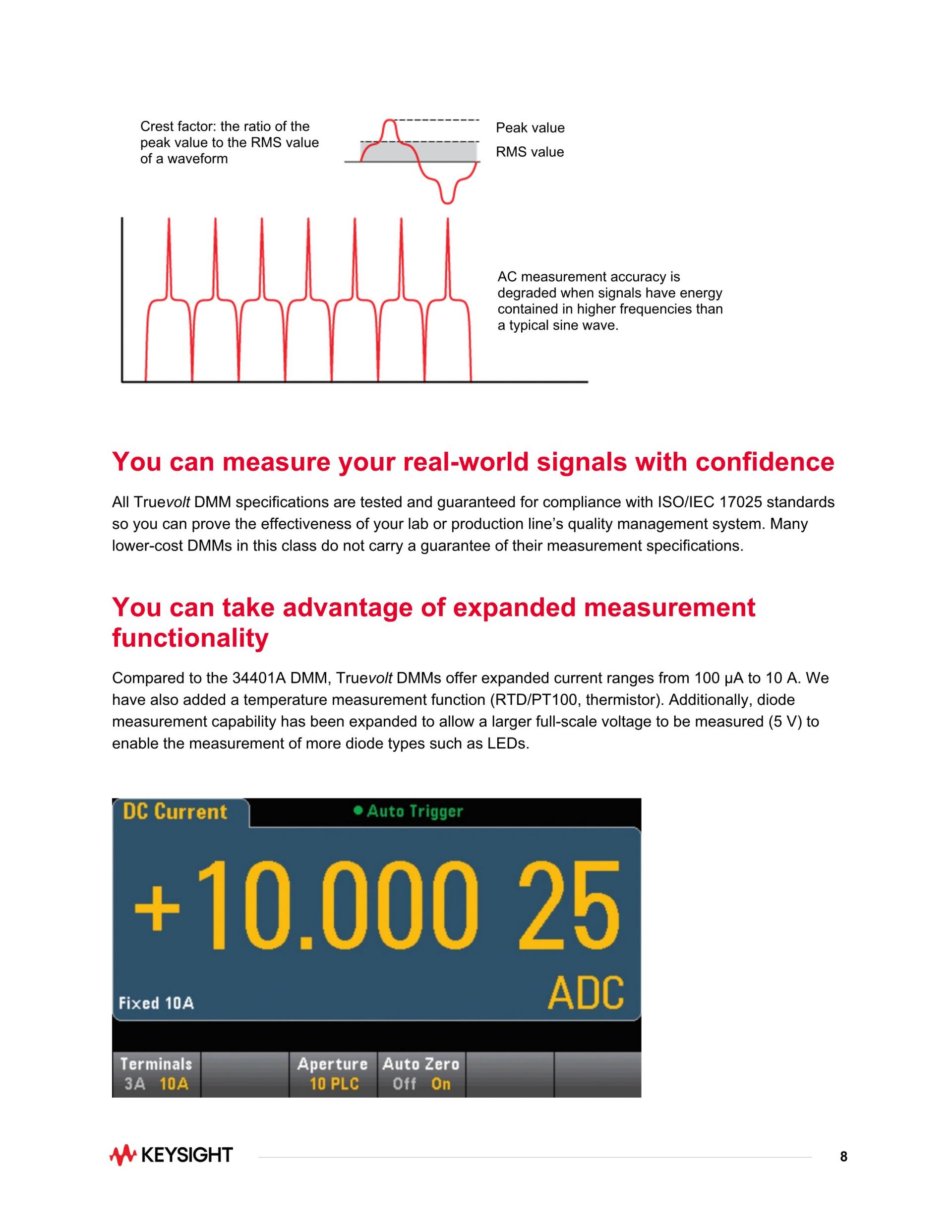 Crest factor: the ratio of the peak value to the RMS value of a waveform

Peak value

RMS value

AC measurement accuracy is degraded when signals have energy contained in higher frequencies than a typical sine wave.

You can measure your real-world signals with confidence

All Truevolt DMM specifications are tested and guaranteed for compliance with ISO/IEC 17025 standards so you can prove the effectiveness of your lab or production line's quality management system. Many lower-cost DMMs in this class do not carry a guarantee of their measurement specifications.

You can take advantage of expanded measurement functionality

Compared to the 34401A DMM, Truevolt DMMs offer expanded current ranges from 100 µA to 10 A. We have also added a temperature measurement function (RTD/PT100, thermistor). Additionally, diode measurement capability has been expanded to allow a larger full-scale voltage to be measured (5 V) to enable the measurement of more diode types such as LEDs.

DC Current

Auto Trigger

+10.000 25

ADC

Fixed 10A

Terminals
3A 10A

Aperture
10 PLC

Auto Zero
Off On

KEYSIGHT

8